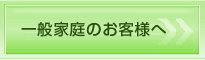 一般家庭のお客様へ